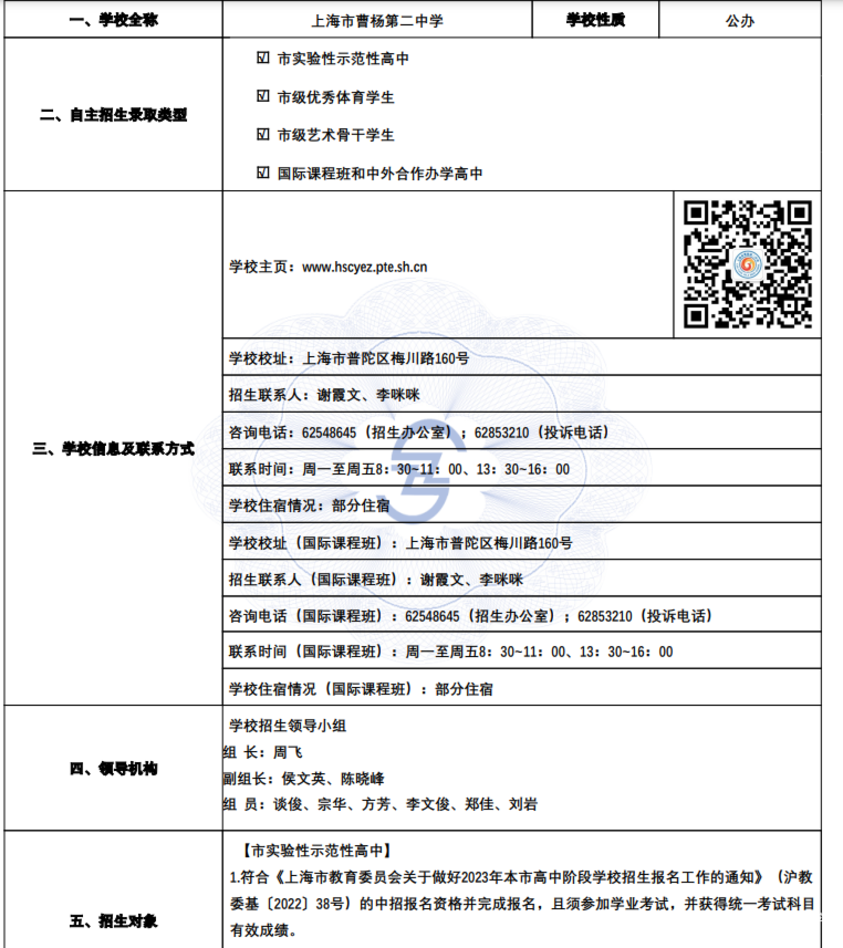 | 一、学校全称 | 上海市曹杨第二中学 | 学校性质 | 公办 |
|---|---|---|---|
| 二、自主招生录取类型 | ☑ 市实验性示范性高中<br>☑ 市级优秀体育学生<br>☑ 市级艺术骨干学生<br>☑ 国际课程班和中外合作办学高中 | | |
| 三、学校信息及联系方式 | 学校主页：www.hscyez.pte.sh.cn | | |
| | 学校校址：上海市普陀区梅川路160号 | | |
| | 招生联系人：谢霞文、李咪咪 | | |
| | 咨询电话：62548645（招生办公室）；62853210（投诉电话） | | |
| | 联系时间：周一至周五8：30~11：00、13：30~16：00 | | |
| | 学校住宿情况：部分住宿 | | |
| | 学校校址（国际课程班）：上海市普陀区梅川路160号 | | |
| | 招生联系人（国际课程班）：谢霞文、李咪咪 | | |
| | 咨询电话（国际课程班）：62548645（招生办公室）；62853210（投诉电话） | | |
| | 联系时间（国际课程班）：周一至周五8：30~11：00、13：30~16：00 | | |
| | 学校住宿情况（国际课程班）：部分住宿 | | |
| 四、领导机构 | 学校招生领导小组<br>组 长：周飞<br>副组长：侯文英、陈晓峰<br>组 员：谈俊、宗华、方芳、李文俊、郑佳、刘岩 | | |
| 五、招生对象 | 【市实验性示范性高中】<br>1.符合《上海市教育委员会关于做好2023年本市高中阶段学校招生报名工作的通知》（沪教委基〔2022〕38号）的中招报名资格并完成报名，且须参加学业考试，并获得统一考试科目有效成绩。 | | |